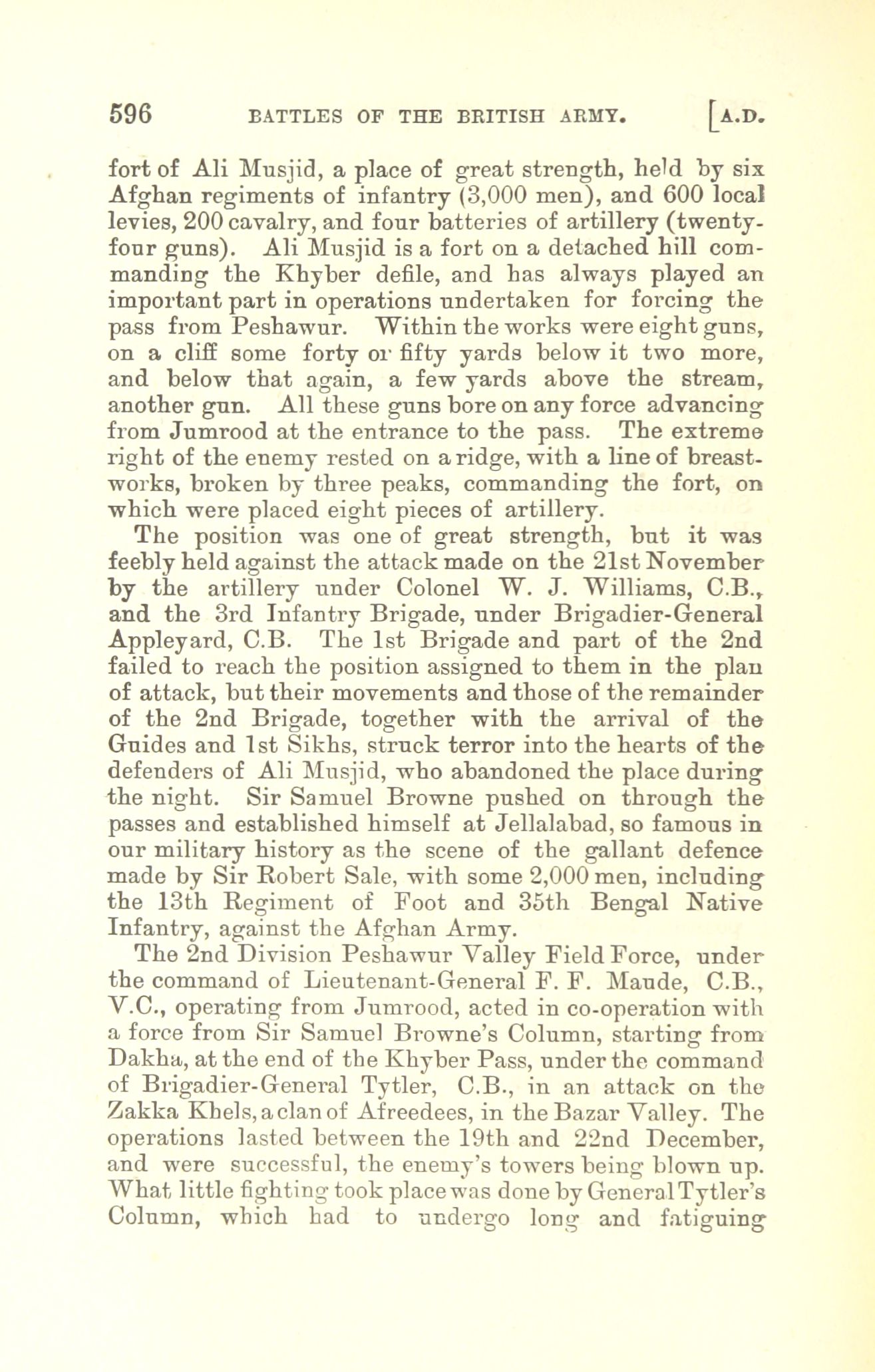 596 BATTLES OF THE BRITISH ARMY. [A.D.

fort of Ali Musjid, a place of great strength, held by six Afghan regiments of infantry (3,000 men), and 600 local levies, 200 cavalry, and four batteries of artillery (twenty-four guns). Ali Musjid is a fort on a detached hill commanding the Khyber defile, and has always played an important part in operations undertaken for forcing the pass from Peshawur. Within the works were eight guns, on a cliff some forty or fifty yards below it two more, and below that again, a few yards above the stream, another gun. All these guns bore on any force advancing from Jumrood at the entrance to the pass. The extreme right of the enemy rested on a ridge, with a line of breastworks, broken by three peaks, commanding the fort, on which were placed eight pieces of artillery.

The position was one of great strength, but it was feebly held against the attack made on the 21st November by the artillery under Colonel W. J. Williams, C.B., and the 3rd Infantry Brigade, under Brigadier-General Appleyard, C.B. The 1st Brigade and part of the 2nd failed to reach the position assigned to them in the plan of attack, but their movements and those of the remainder of the 2nd Brigade, together with the arrival of the Guides and 1st Sikhs, struck terror into the hearts of the defenders of Ali Musjid, who abandoned the place during the night. Sir Samuel Browne pushed on through the passes and established himself at Jellalabad, so famous in our military history as the scene of the gallant defence made by Sir Robert Sale, with some 2,000 men, including the 13th Regiment of Foot and 35th Bengal Native Infantry, against the Afghan Army.

The 2nd Division Peshawur Valley Field Force, under the command of Lieutenant-General F. F. Maude, C.B., V.C., operating from Jumrood, acted in co-operation with a force from Sir Samuel Browne's Column, starting from Dakha, at the end of the Khyber Pass, under the command of Brigadier-General Tytler, C.B., in an attack on the Zakka Khels, a clan of Afreedees, in the Bazar Valley. The operations lasted between the 19th and 22nd December, and were successful, the enemy's towers being blown up. What little fighting took place was done by General Tytler's Column, which had to undergo long and fatiguing